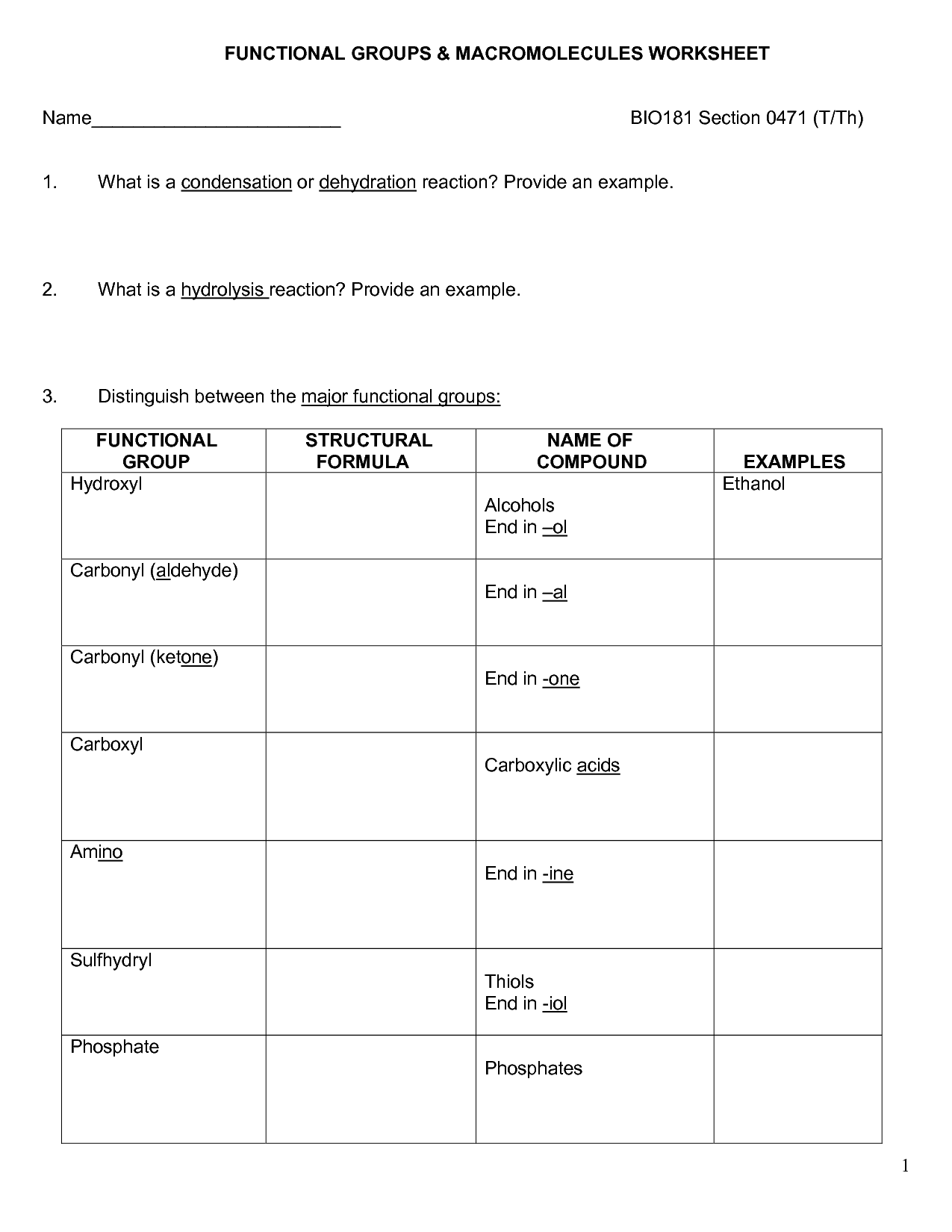 FUNCTIONAL GROUPS & MACROMOLECULES WORKSHEET

Name________________________ BIO181 Section 0471 (T/Th)

1. What is a condensation or dehydration reaction? Provide an example.

2. What is a hydrolysis reaction? Provide an example.

3. Distinguish between the major functional groups:

| FUNCTIONAL GROUP | STRUCTURAL FORMULA | NAME OF COMPOUND | EXAMPLES |
|---|---|---|---|
| Hydroxyl | | Alcohols End in –ol | Ethanol |
| Carbonyl (aldehyde) | | End in –al | |
| Carbonyl (ketone) | | End in -one | |
| Carboxyl | | Carboxylic acids | |
| Amino | | End in -ine | |
| Sulfhydryl | | Thiols End in -iol | |
| Phosphate | | Phosphates | |

1